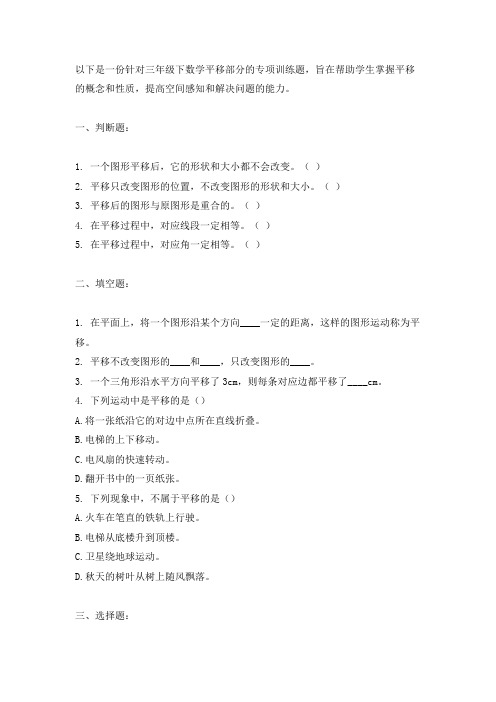 以下是一份针对三年级下数学平移部分的专项训练题，旨在帮助学生掌握平移的概念和性质，提高空间感知和解决问题的能力。

一、判断题：

1. 一个图形平移后，它的形状和大小都不会改变。（ ）
2. 平移只改变图形的位置，不改变图形的形状和大小。（ ）
3. 平移后的图形与原图形是重合的。（ ）
4. 在平移过程中，对应线段一定相等。（ ）
5. 在平移过程中，对应角一定相等。（ ）

二、填空题：

1. 在平面上，将一个图形沿某个方向____一定的距离，这样的图形运动称为平移。
2. 平移不改变图形的____和____，只改变图形的____。
3. 一个三角形沿水平方向平移了 3cm，则每条对应边都平移了____cm。
4. 下列运动中是平移的是（）
A.将一张纸沿它的对边中点所在直线折叠。
B.电梯的上下移动。
C.电风扇的快速转动。
D.翻开书中的一页纸张。
5. 下列现象中，不属于平移的是（）
A.火车在笔直的铁轨上行驶。
B.电梯从底楼升到顶楼。
C.卫星绕地球运动。
D.秋天的树叶从树上随风飘落。

三、选择题：